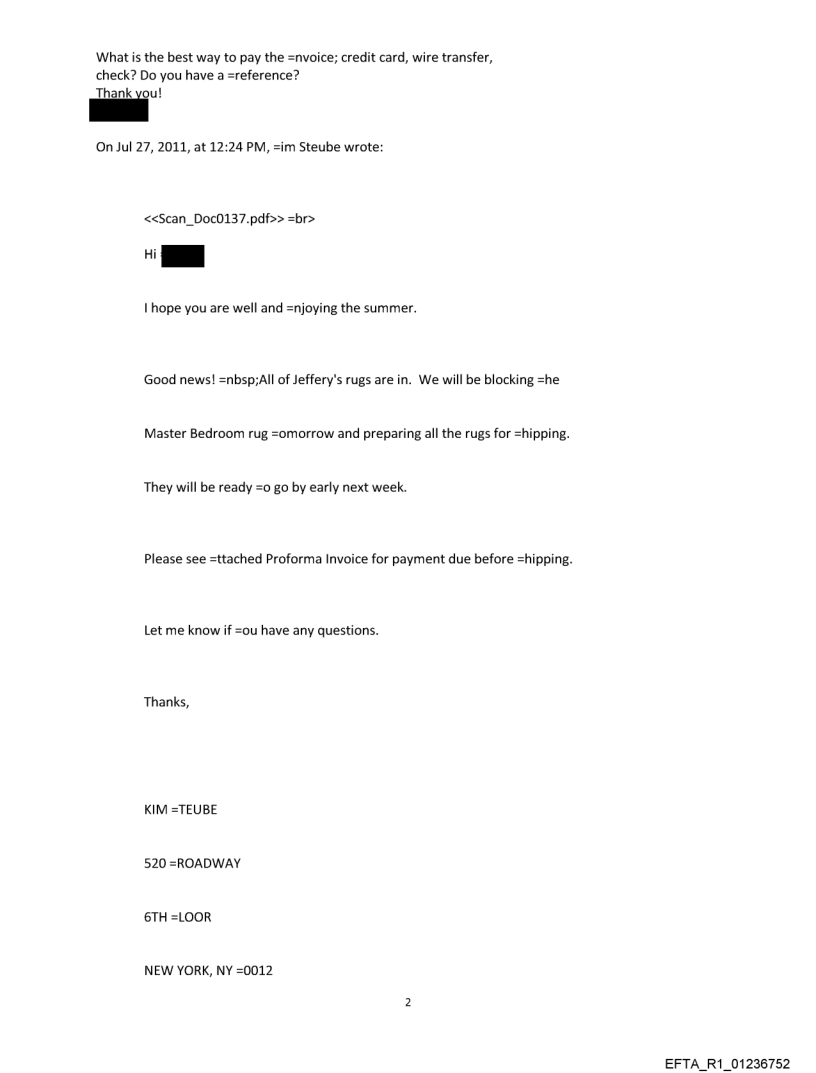 What is the best way to pay the =nvoice; credit card, wire transfer, check? Do you have a =reference?
Thank you!

On Jul 27, 2011, at 12:24 PM, =im Steube wrote:

<<Scan_Doc0137.pdf>> =br>

Hi

I hope you are well and =njoying the summer.

Good news! =nbsp;All of Jeffery's rugs are in. We will be blocking =he

Master Bedroom rug =omorrow and preparing all the rugs for =hipping.

They will be ready =o go by early next week.

Please see =ttached Proforma Invoice for payment due before =hipping.

Let me know if =ou have any questions.

Thanks,

KIM =TEUBE

520 =ROADWAY

6TH =LOOR

NEW YORK, NY =0012

2

EFTA_R1_01236752